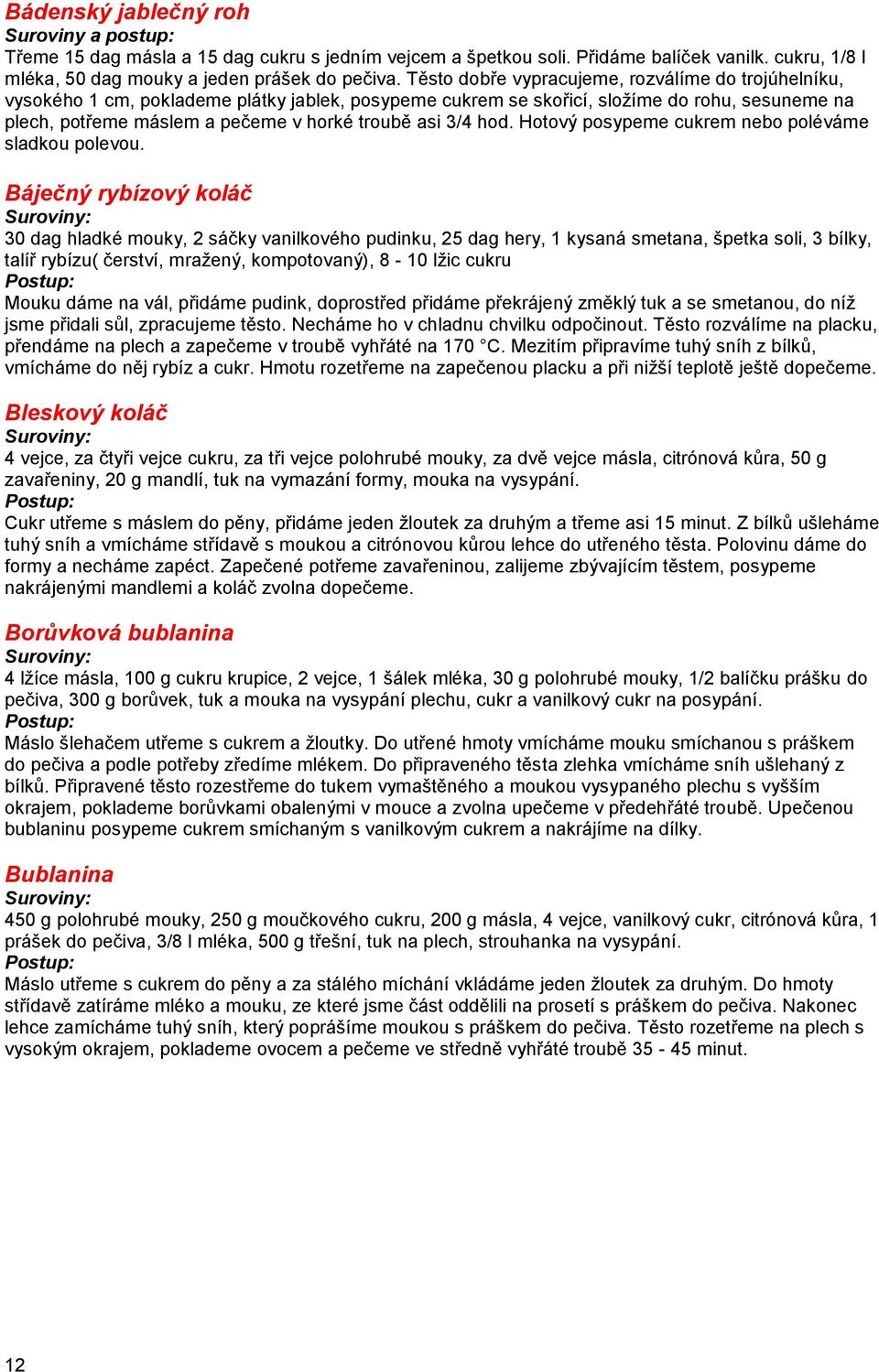 Bádenský jablečný roh
Suroviny a postup:
Třeme 15 dag másla a 15 dag cukru s jedním vejcem a špetkou soli. Přidáme balíček vanilk. cukru, 1/8 l mléka, 50 dag mouky a jeden prášek do pečiva. Těsto dobře vypracujeme, rozválíme do trojúhelníku, vysokého 1 cm, poklademe plátky jablek, posypeme cukrem se skořicí, složíme do rohu, sesuneme na plech, potřeme máslem a pečeme v horké troubě asi 3/4 hod. Hotový posypeme cukrem nebo poléváme sladkou polevou.

Báječný rybízový koláč
Suroviny:
30 dag hladké mouky, 2 sáčky vanilkového pudinku, 25 dag hery, 1 kysaná smetana, špetka soli, 3 bílky, talíř rybízu( čerství, mražený, kompotovaný), 8 - 10 lžic cukru
Postup:
Mouku dáme na vál, přidáme pudink, doprostřed přidáme překrájený změklý tuk a se smetanou, do níž jsme přidali sůl, zpracujeme těsto. Necháme ho v chladnu chvilku odpočinout. Těsto rozválíme na placku, přendáme na plech a zapečeme v troubě vyhřáté na 170 °C. Mezitím připravíme tuhý sníh z bílků, vmícháme do něj rybíz a cukr. Hmotu rozetřeme na zapečenou placku a při nižší teplotě ještě dopečeme.

Bleskový koláč
Suroviny:
4 vejce, za čtyři vejce cukru, za tři vejce polohrubé mouky, za dvě vejce másla, citrónová kůra, 50 g zavařeniny, 20 g mandlí, tuk na vymazání formy, mouka na vysypání.
Postup:
Cukr utřeme s máslem do pěny, přidáme jeden žloutek za druhým a třeme asi 15 minut. Z bílků ušleháme tuhý sníh a vmícháme střídavě s moukou a citrónovou kůrou lehce do utřeného těsta. Polovinu dáme do formy a necháme zapéct. Zapečené potřeme zavařeninou, zalijeme zbývajícím těstem, posypeme nakrájenými mandlemi a koláč zvolna dopečeme.

Borůvková bublanina
Suroviny:
4 lžíce másla, 100 g cukru krupice, 2 vejce, 1 šálek mléka, 30 g polohrubé mouky, 1/2 balíčku prášku do pečiva, 300 g borůvek, tuk a mouka na vysypání plechu, cukr a vanilkový cukr na posypání.
Postup:
Máslo šlehačem utřeme s cukrem a žloutky. Do utřené hmoty vmícháme mouku smíchanou s práškem do pečiva a podle potřeby zředíme mlékem. Do připraveného těsta zlehka vmícháme sníh ušlehaný z bílků. Připravené těsto rozestřeme do tukem vymaštěného a moukou vysypaného plechu s vyšším okrajem, poklademe borůvkami obalenými v mouce a zvolna upečeme v předehřáté troubě. Upečenou bublaninu posypeme cukrem smíchaným s vanilkovým cukrem a nakrájíme na dílky.

Bublanina
Suroviny:
450 g polohrubé mouky, 250 g moučkového cukru, 200 g másla, 4 vejce, vanilkový cukr, citrónová kůra, 1 prášek do pečiva, 3/8 l mléka, 500 g třešní, tuk na plech, strouhanka na vysypání.
Postup:
Máslo utřeme s cukrem do pěny a za stálého míchání vkládáme jeden žloutek za druhým. Do hmoty střídavě zatíráme mléko a mouku, ze které jsme část oddělili na prosetí s práškem do pečiva. Nakonec lehce zamícháme tuhý sníh, který poprášíme moukou s práškem do pečiva. Těsto rozetřeme na plech s vysokým okrajem, poklademe ovocem a pečeme ve středně vyhřáté troubě 35 - 45 minut.

12